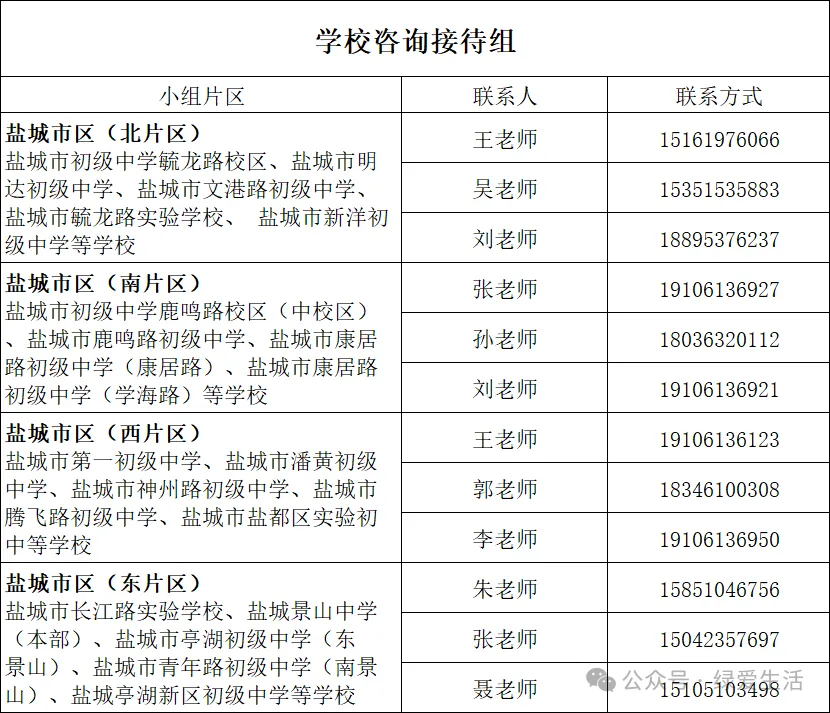 学校咨询接待组

| 小组片区 | 联系人 | 联系方式 |
|---|---|---|
| **盐城市区（北片区）** 盐城市初级中学毓龙路校区、盐城市明达初级中学、盐城市文港路初级中学、盐城市毓龙路实验学校、 盐城市新洋初级中学等学校 | 王老师 | 15161976066 |
| | 吴老师 | 15351535883 |
| | 刘老师 | 18895376237 |
| **盐城市区（南片区）** 盐城市初级中学鹿鸣路校区（中校区）、盐城市鹿鸣路初级中学、盐城市康居路初级中学（康居路）、盐城市康居路初级中学（学海路）等学校 | 张老师 | 19106136927 |
| | 孙老师 | 18036320112 |
| | 刘老师 | 19106136921 |
| **盐城市区（西片区）** 盐城市第一初级中学、盐城市潘黄初级中学、盐城市神州路初级中学、盐城市腾飞路初级中学、盐城市盐都区实验初中等学校 | 王老师 | 19106136123 |
| | 郭老师 | 18346100308 |
| | 李老师 | 19106136950 |
| **盐城市区（东片区）** 盐城市长江路实验学校、盐城景山中学（本部）、盐城市亭湖初级中学（东景山）、盐城市青年路初级中学（南景山）、盐城亭湖新区初级中学等学校 | 朱老师 | 15851046756 |
| | 张老师 | 15042357697 |
| | 聂老师 | 15105103498 |

公众号 · 绿爱生活